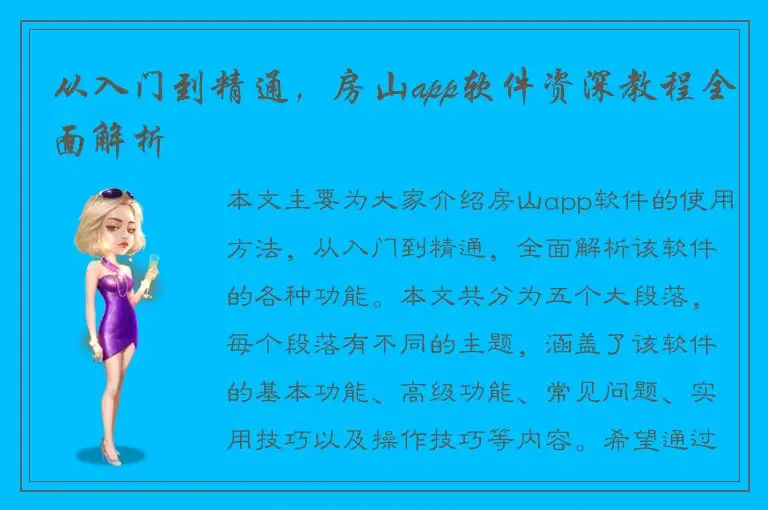 从入门到精通，房山app软件资深教程全面解析

本文主要为大家介绍房山app软件的使用方法，从入门到精通，全面解析该软件的各种功能。本文共分为五个大段落，每个段落有不同的主题，涵盖了该软件的基本功能、高级功能、常见问题、实用技巧以及操作技巧等内容。希望通过